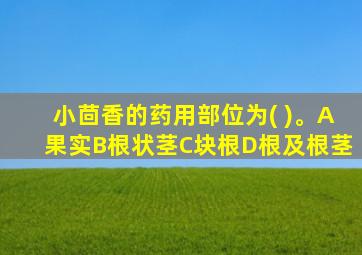 小茴香的药用部位为( )。A果实B根状茎C块根D根及根茎